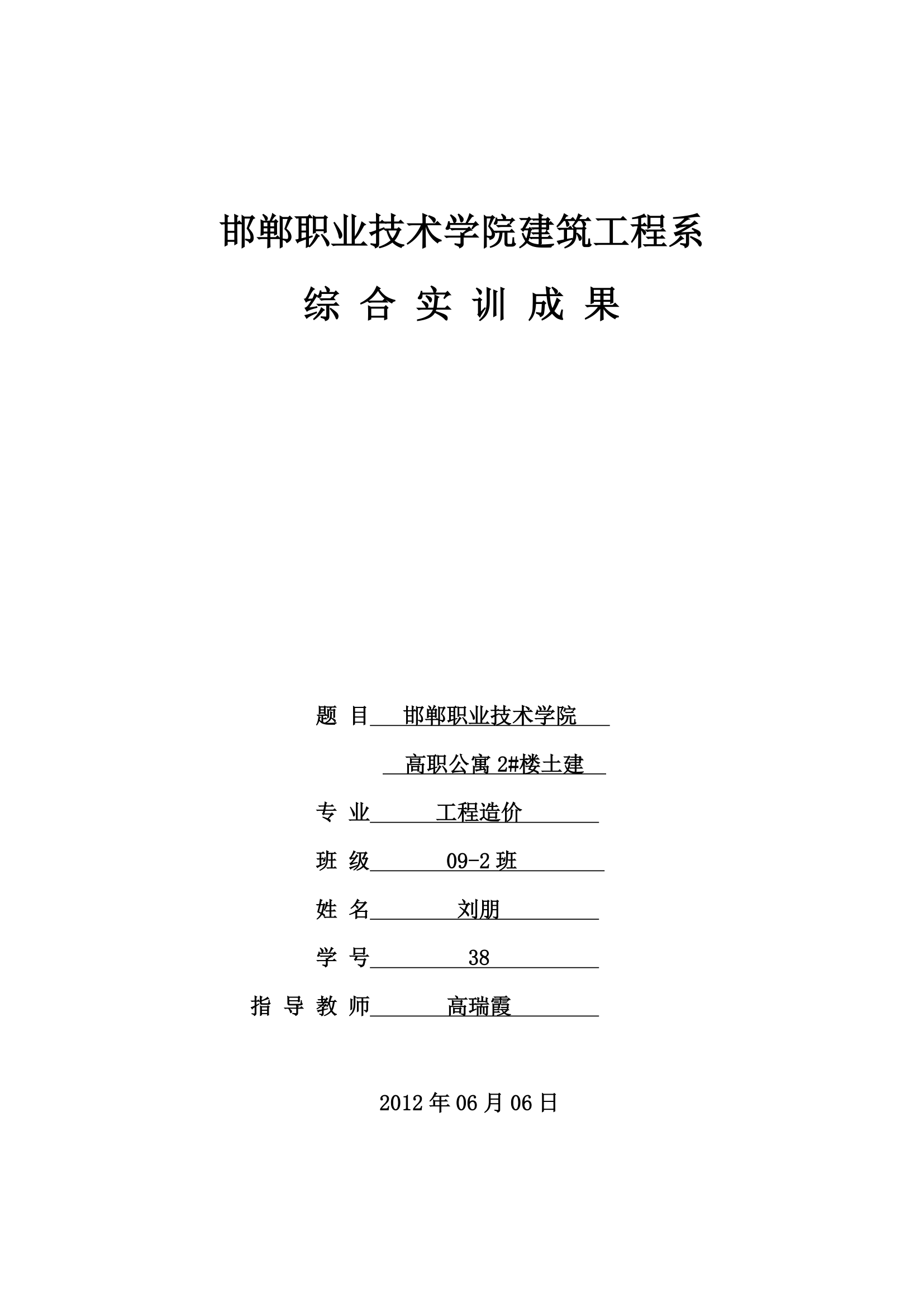 邯郸职业技术学院建筑工程系

综 合 实 训 成 果

题 目 邯郸职业技术学院

高职公寓 2#楼土建

专 业 工程造价

班 级 09-2 班

姓 名 刘朋

学 号 38

指 导 教 师 高瑞霞

2012 年 06 月 06 日